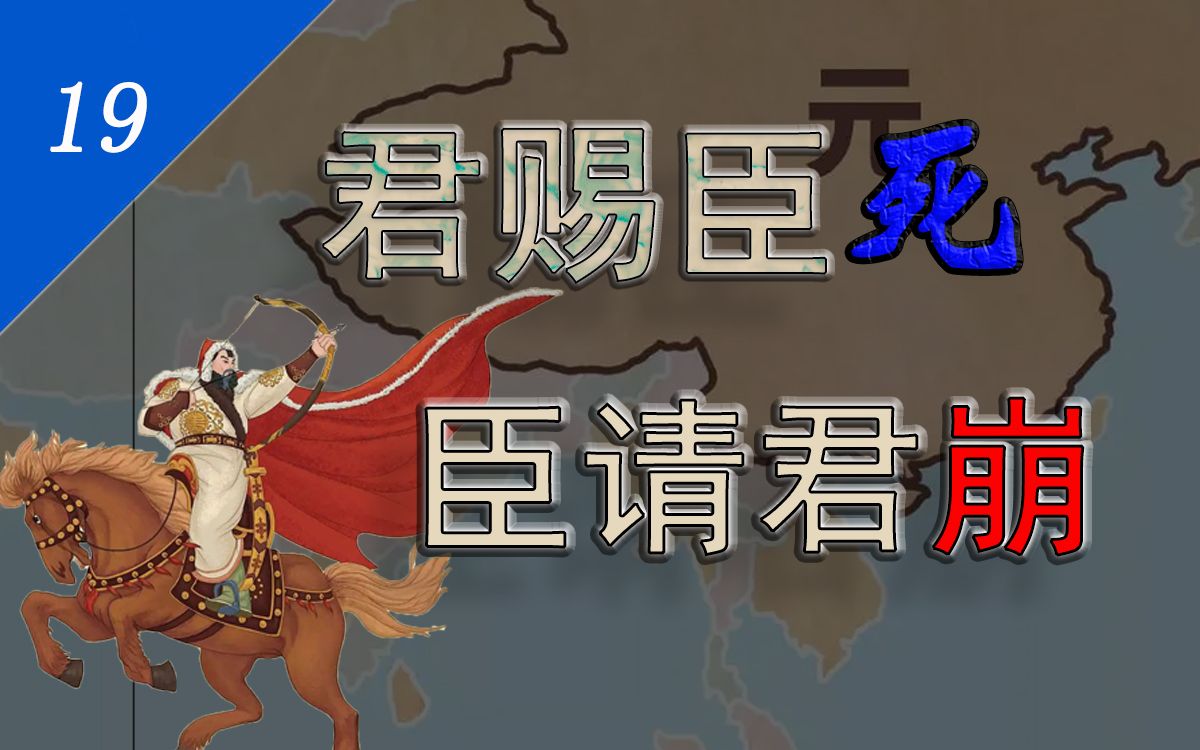 19

元

君赐臣死

臣请君崩